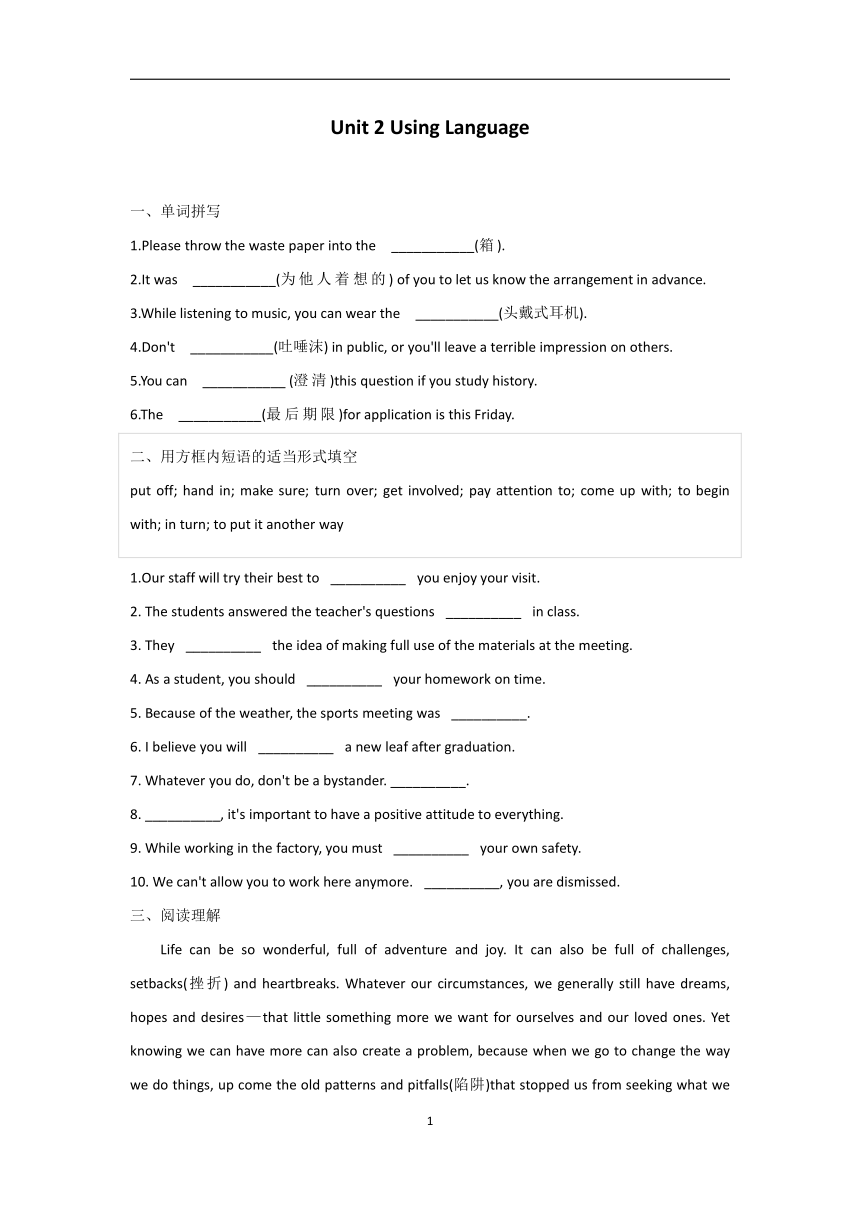 Unit 2 Using Language

一、单词拼写

1.Please throw the waste paper into the ___________(箱).

2.It was ___________(为他人着想的) of you to let us know the arrangement in advance.

3.While listening to music, you can wear the ___________(头戴式耳机).

4.Don't ___________(吐唾沫) in public, or you'll leave a terrible impression on others.

5.You can ___________ (澄清)this question if you study history.

6.The ___________(最后期限)for application is this Friday.

二、用方框内短语的适当形式填空

put off; hand in; make sure; turn over; get involved; pay attention to; come up with; to begin with; in turn; to put it another way

1.Our staff will try their best to __________ you enjoy your visit.

2. The students answered the teacher's questions __________ in class.

3. They __________ the idea of making full use of the materials at the meeting.

4. As a student, you should __________ your homework on time.

5. Because of the weather, the sports meeting was __________.

6. I believe you will __________ a new leaf after graduation.

7. Whatever you do, don't be a bystander. __________.

8. __________, it's important to have a positive attitude to everything.

9. While working in the factory, you must __________ your own safety.

10. We can't allow you to work here anymore. __________, you are dismissed.

三、阅读理解

Life can be so wonderful, full of adventure and joy. It can also be full of challenges, setbacks(挫折) and heartbreaks. Whatever our circumstances, we generally still have dreams, hopes and desires—that little something more we want for ourselves and our loved ones. Yet knowing we can have more can also create a problem, because when we go to change the way we do things, up come the old patterns and pitfalls(陷阱)that stopped us from seeking what we

1